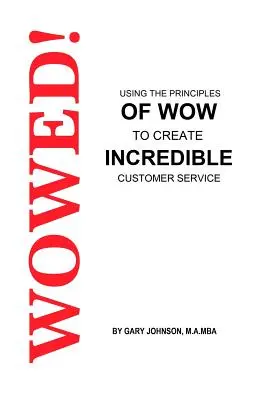 WOWED!

USING THE PRINCIPLES
OF WOW
TO CREATE
INCREDIBLE
CUSTOMER SERVICE

BY GARY JOHNSON, M.A.MBA